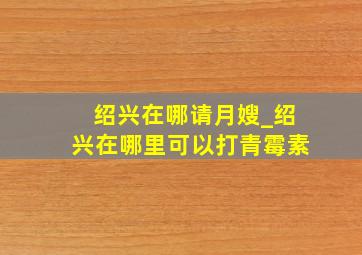 绍兴在哪请月嫂_绍兴在哪里可以打青霉素